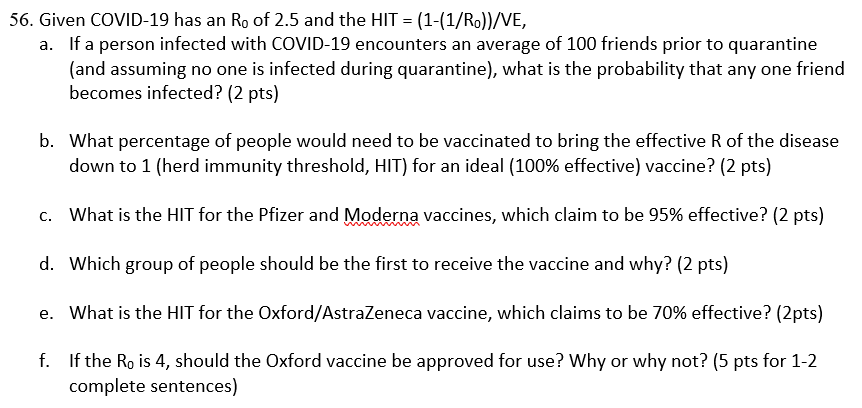 56. Given COVID-19 has an $R_0$ of 2.5 and the HIT = $(1-(1/R_0))/VE$,

a. If a person infected with COVID-19 encounters an average of 100 friends prior to quarantine (and assuming no one is infected during quarantine), what is the probability that any one friend becomes infected? (2 pts)

b. What percentage of people would need to be vaccinated to bring the effective R of the disease down to 1 (herd immunity threshold, HIT) for an ideal (100% effective) vaccine? (2 pts)

c. What is the HIT for the Pfizer and Moderna vaccines, which claim to be 95% effective? (2 pts)

d. Which group of people should be the first to receive the vaccine and why? (2 pts)

e. What is the HIT for the Oxford/AstraZeneca vaccine, which claims to be 70% effective? (2pts)

f. If the $R_0$ is 4, should the Oxford vaccine be approved for use? Why or why not? (5 pts for 1-2 complete sentences)